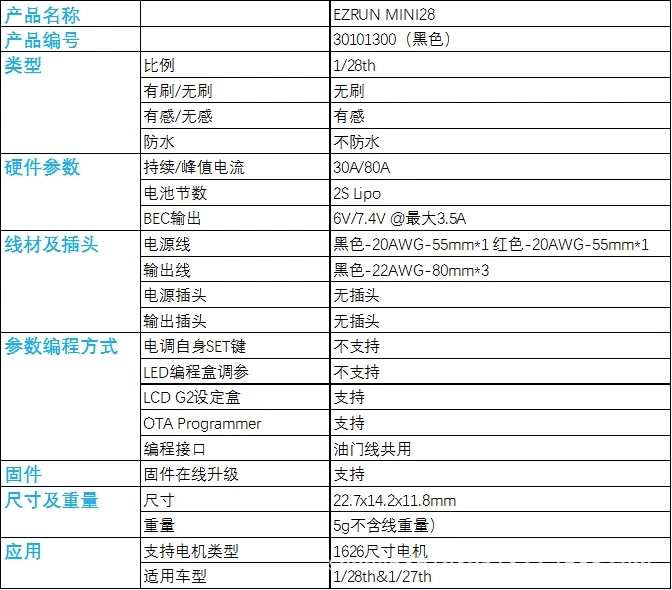 | 产品名称 |  | EZRUN MINI28 |
|---|---|---|
| 产品编号 |  | 30101300（黑色） |
| 类型 | 比例 | 1/28th |
|  | 有刷/无刷 | 无刷 |
|  | 有感/无感 | 有感 |
|  | 防水 | 不防水 |
| 硬件参数 | 持续/峰值电流 | 30A/80A |
|  | 电池节数 | 2S Lipo |
|  | BEC输出 | 6V/7.4V @最大3.5A |
| 线材及插头 | 电源线 | 黑色-20AWG-55mm*1 红色-20AWG-55mm*1 |
|  | 输出线 | 黑色-22AWG-80mm*3 |
|  | 电源插头 | 无插头 |
|  | 输出插头 | 无插头 |
| 参数编程方式 | 电调自身SET键 | 不支持 |
|  | LED编程盒调参 | 不支持 |
|  | LCD G2设定盒 | 支持 |
|  | OTA Programmer | 支持 |
|  | 编程接口 | 油门线共用 |
| 固件 | 固件在线升级 | 支持 |
| 尺寸及重量 | 尺寸 | 22.7x14.2x11.8mm |
|  | 重量 | 5g不含线重量） |
| 应用 | 支持电机类型 | 1626尺寸电机 |
|  | 适用车型 | 1/28th&1/27th |